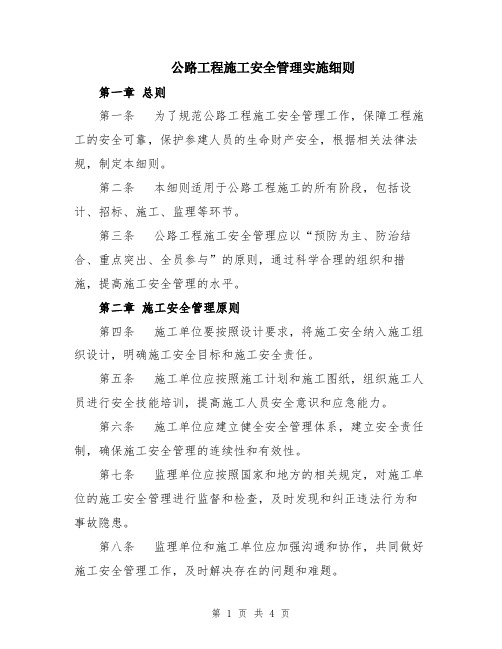 公路工程施工安全管理实施细则

第一章 总则

第一条 为了规范公路工程施工安全管理工作，保障工程施工的安全可靠，保护参建人员的生命财产安全，根据相关法律法规，制定本细则。

第二条 本细则适用于公路工程施工的所有阶段，包括设计、招标、施工、监理等环节。

第三条 公路工程施工安全管理应以“预防为主、防治结合、重点突出、全员参与”的原则，通过科学合理的组织和措施，提高施工安全管理的水平。

第二章 施工安全管理原则

第四条 施工单位要按照设计要求，将施工安全纳入施工组织设计，明确施工安全目标和施工安全责任。

第五条 施工单位应按照施工计划和施工图纸，组织施工人员进行安全技能培训，提高施工人员安全意识和应急能力。

第六条 施工单位应建立健全安全管理体系，建立安全责任制，确保施工安全管理的连续性和有效性。

第七条 监理单位应按照国家和地方的相关规定，对施工单位的施工安全管理进行监督和检查，及时发现和纠正违法行为和事故隐患。

第八条 监理单位和施工单位应加强沟通和协作，共同做好施工安全管理工作，及时解决存在的问题和难题。

第 1 页 共 4 页